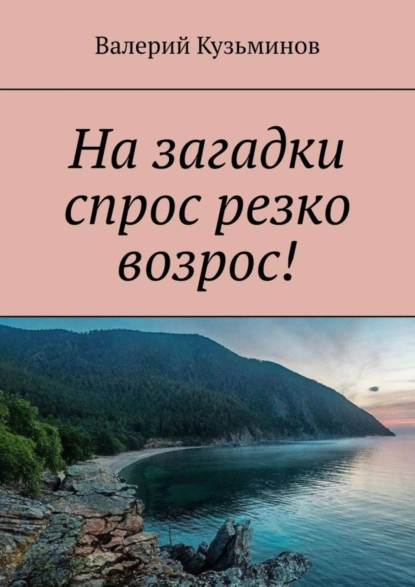 Валерий Кузьминов

На загадки спрос резко возрос!